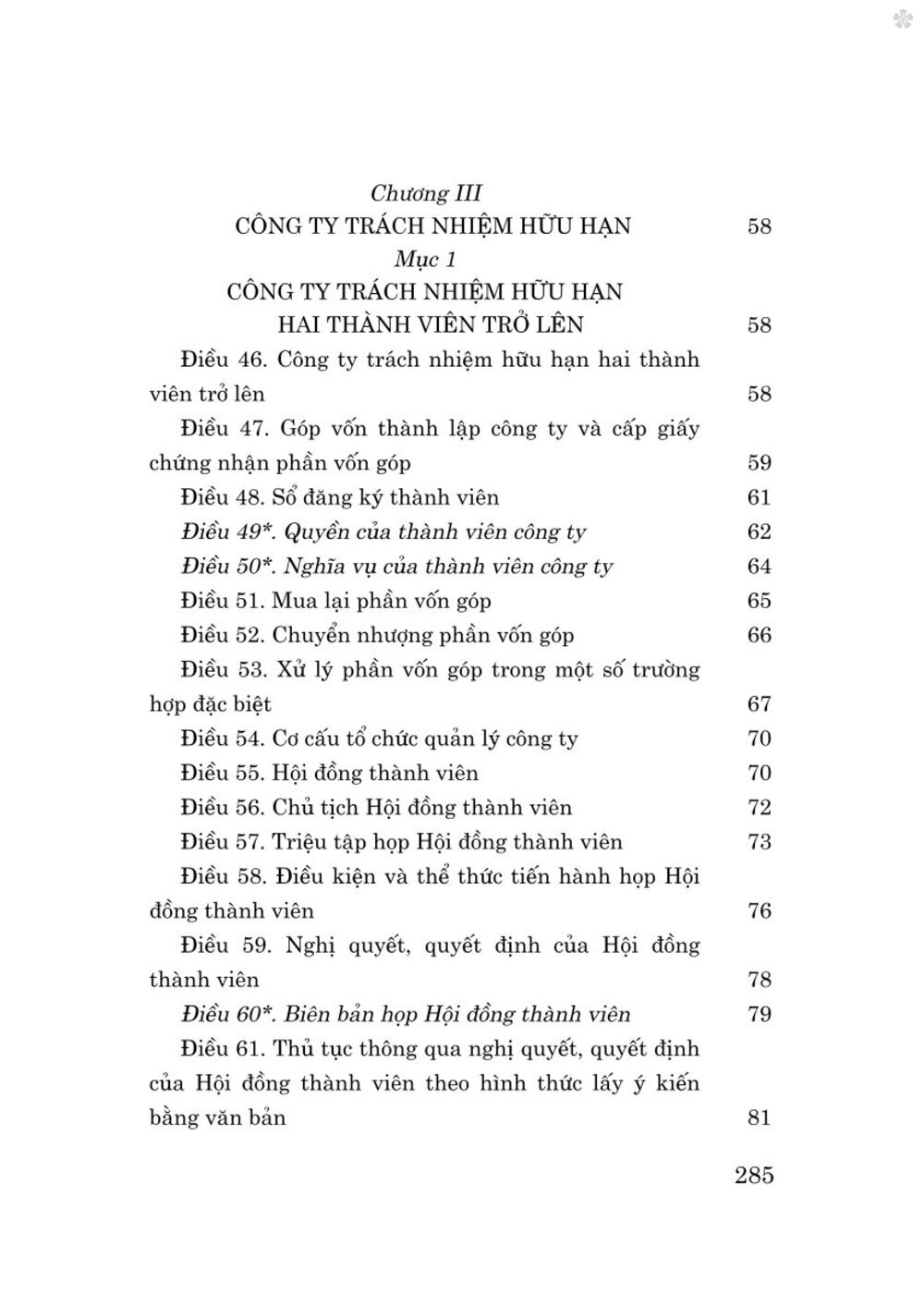 Chương III
CÔNG TY TRÁCH NHIỆM HỮU HẠN 58
Mục 1
CÔNG TY TRÁCH NHIỆM HỮU HẠN
HAI THÀNH VIÊN TRỞ LÊN 58

Điều 46. Công ty trách nhiệm hữu hạn hai thành viên trở lên 58

Điều 47. Góp vốn thành lập công ty và cấp giấy chứng nhận phần vốn góp 59

Điều 48. Sổ đăng ký thành viên 61

Điều 49*. Quyền của thành viên công ty 62

Điều 50*. Nghĩa vụ của thành viên công ty 64

Điều 51. Mua lại phần vốn góp 65

Điều 52. Chuyển nhượng phần vốn góp 66

Điều 53. Xử lý phần vốn góp trong một số trường hợp đặc biệt 67

Điều 54. Cơ cấu tổ chức quản lý công ty 70

Điều 55. Hội đồng thành viên 70

Điều 56. Chủ tịch Hội đồng thành viên 72

Điều 57. Triệu tập họp Hội đồng thành viên 73

Điều 58. Điều kiện và thể thức tiến hành họp Hội đồng thành viên 76

Điều 59. Nghị quyết, quyết định của Hội đồng thành viên 78

Điều 60*. Biên bản họp Hội đồng thành viên 79

Điều 61. Thủ tục thông qua nghị quyết, quyết định của Hội đồng thành viên theo hình thức lấy ý kiến bằng văn bản 81

285